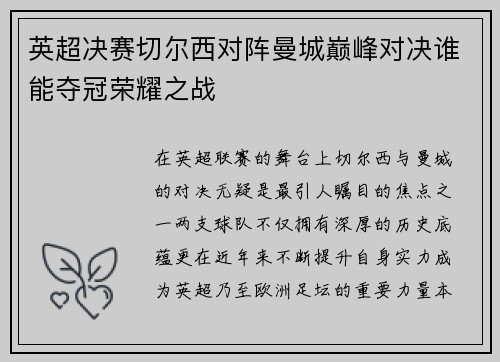 英超决赛切尔西对阵曼城巅峰对决谁能夺冠荣耀之战

在英超联赛的舞台上切尔西与曼城的对决无疑是最引人瞩目的焦点之一两支球队不仅拥有深厚的历史底蕴更在近年来不断提升自身实力成为英超乃至欧洲足坛的重要力量本